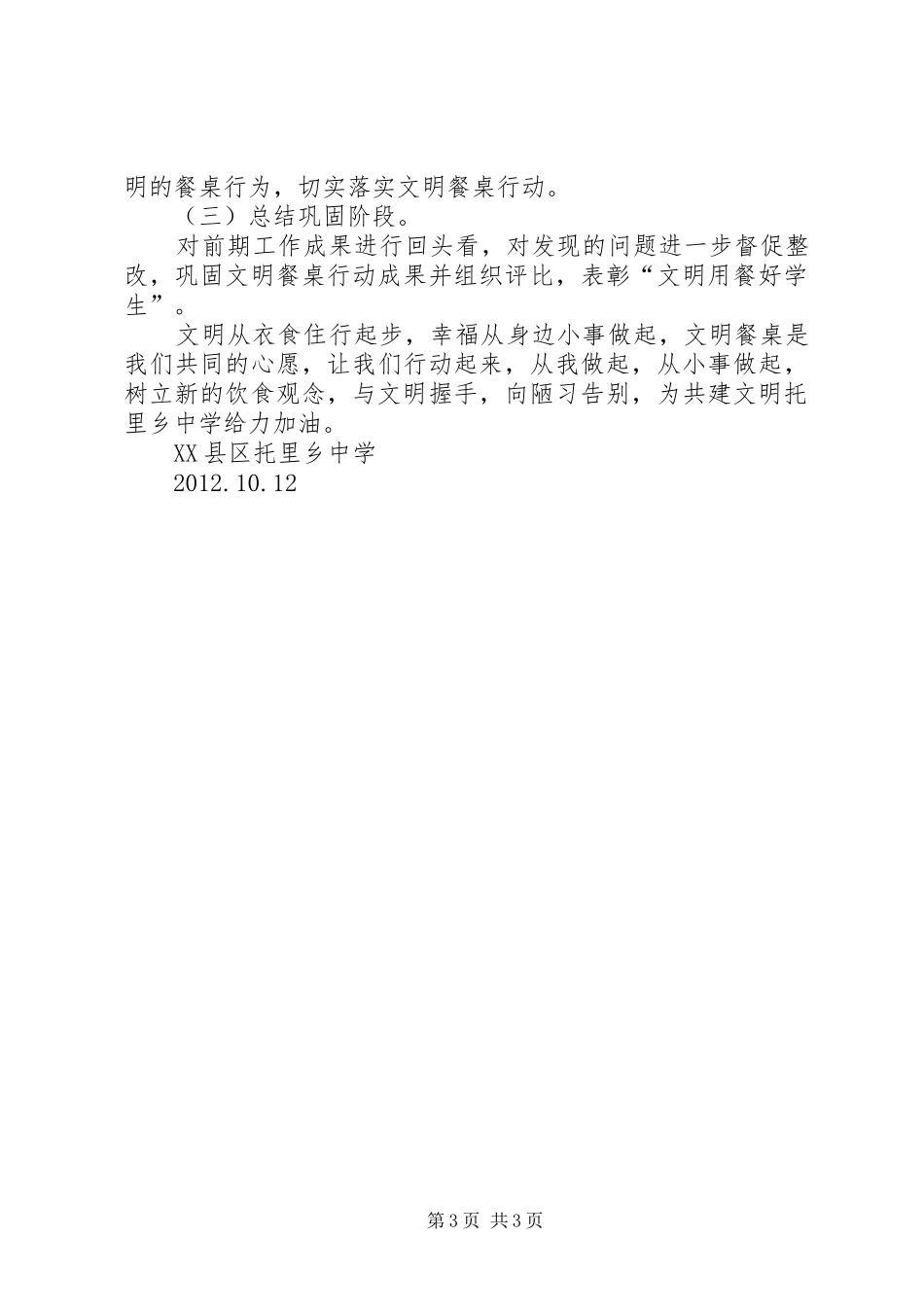 明的餐桌行为，切实落实文明餐桌行动。

（三）总结巩固阶段。

对前期工作成果进行回头看，对发现的问题进一步督促整改，巩固文明餐桌行动成果并组织评比，表彰“文明用餐好学生”。

文明从衣食住行起步，幸福从身边小事做起，文明餐桌是我们共同的心愿，让我们行动起来，从我做起，从小事做起，树立新的饮食观念，与文明握手，向陋习告别，为共建文明托里乡中学给力加油。

XX县区托里乡中学

2012.10.12

第3页 共3页